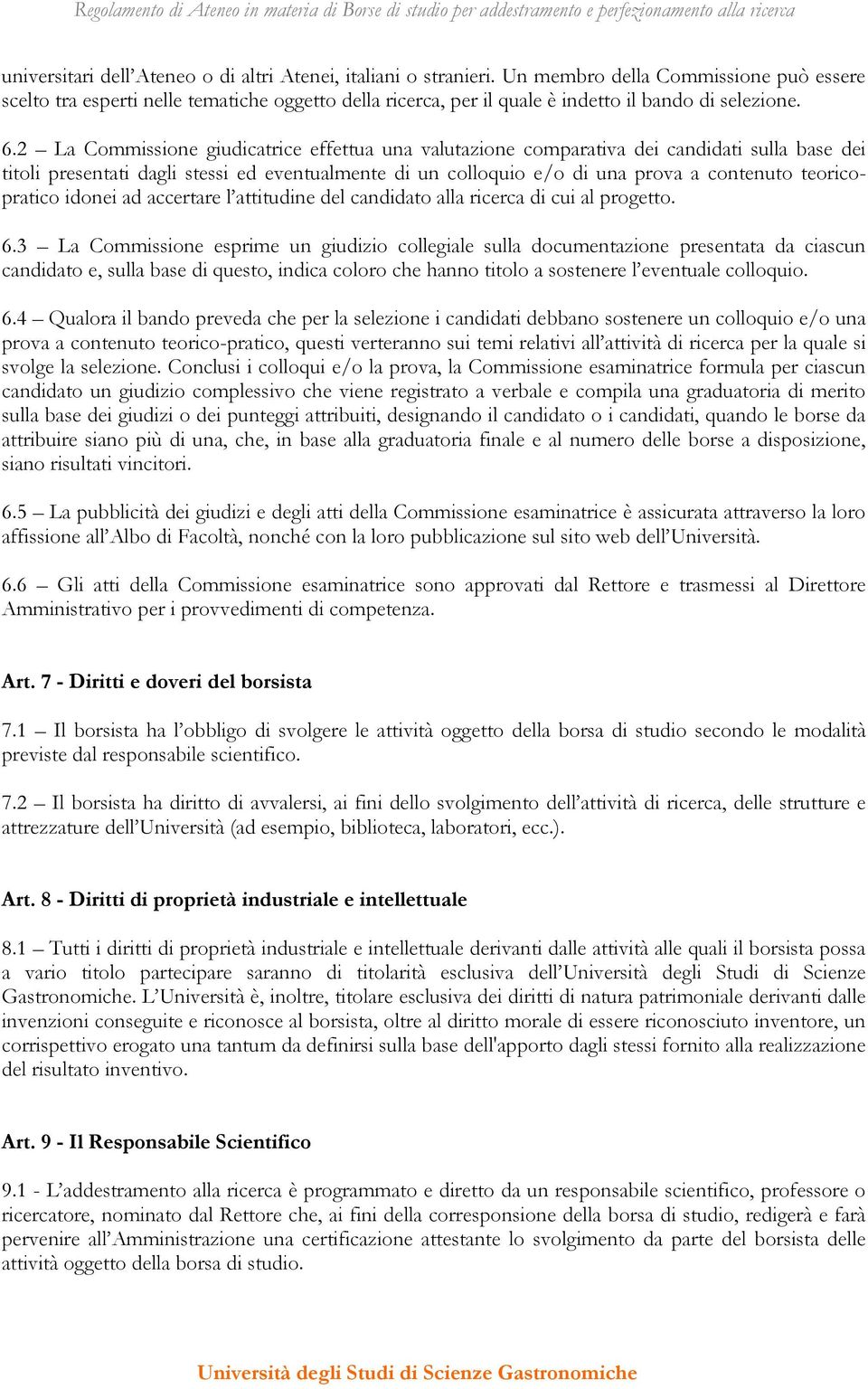 Regolamento di Ateneo in materia di Borse di studio per addestramento e perfezionamento alla ricerca

universitari dell'Ateneo o di altri Atenei, italiani o stranieri. Un membro della Commissione può essere scelto tra esperti nelle tematiche oggetto della ricerca, per il quale è indetto il bando di selezione.

6.2 – La Commissione giudicatrice effettua una valutazione comparativa dei candidati sulla base dei titoli presentati dagli stessi ed eventualmente di un colloquio e/o di una prova a contenuto teorico-pratico idonei ad accertare l'attitudine del candidato alla ricerca di cui al progetto.

6.3 – La Commissione esprime un giudizio collegiale sulla documentazione presentata da ciascun candidato e, sulla base di questo, indica coloro che hanno titolo a sostenere l'eventuale colloquio.

6.4 – Qualora il bando preveda che per la selezione i candidati debbano sostenere un colloquio e/o una prova a contenuto teorico-pratico, questi verteranno sui temi relativi all'attività di ricerca per la quale si svolge la selezione. Conclusi i colloqui e/o la prova, la Commissione esaminatrice formula per ciascun candidato un giudizio complessivo che viene registrato a verbale e compila una graduatoria di merito sulla base dei giudizi o dei punteggi attribuiti, designando il candidato o i candidati, quando le borse da attribuire siano più di una, che, in base alla graduatoria finale e al numero delle borse a disposizione, siano risultati vincitori.

6.5 – La pubblicità dei giudizi e degli atti della Commissione esaminatrice è assicurata attraverso la loro affissione all'Albo di Facoltà, nonché con la loro pubblicazione sul sito web dell'Università.

6.6 – Gli atti della Commissione esaminatrice sono approvati dal Rettore e trasmessi al Direttore Amministrativo per i provvedimenti di competenza.

Art. 7 - Diritti e doveri del borsista

7.1 – Il borsista ha l'obbligo di svolgere le attività oggetto della borsa di studio secondo le modalità previste dal responsabile scientifico.

7.2 – Il borsista ha diritto di avvalersi, ai fini dello svolgimento dell'attività di ricerca, delle strutture e attrezzature dell'Università (ad esempio, biblioteca, laboratori, ecc.).

Art. 8 - Diritti di proprietà industriale e intellettuale

8.1 – Tutti i diritti di proprietà industriale e intellettuale derivanti dalle attività alle quali il borsista possa a vario titolo partecipare saranno di titolarità esclusiva dell'Università degli Studi di Scienze Gastronomiche. L'Università è, inoltre, titolare esclusiva dei diritti di natura patrimoniale derivanti dalle invenzioni conseguite e riconosce al borsista, oltre al diritto morale di essere riconosciuto inventore, un corrispettivo erogato una tantum da definirsi sulla base dell'apporto dagli stessi fornito alla realizzazione del risultato inventivo.

Art. 9 - Il Responsabile Scientifico

9.1 - L'addestramento alla ricerca è programmato e diretto da un responsabile scientifico, professore o ricercatore, nominato dal Rettore che, ai fini della corresponsione della borsa di studio, redigerà e farà pervenire all'Amministrazione una certificazione attestante lo svolgimento da parte del borsista delle attività oggetto della borsa di studio.

Università degli Studi di Scienze Gastronomiche